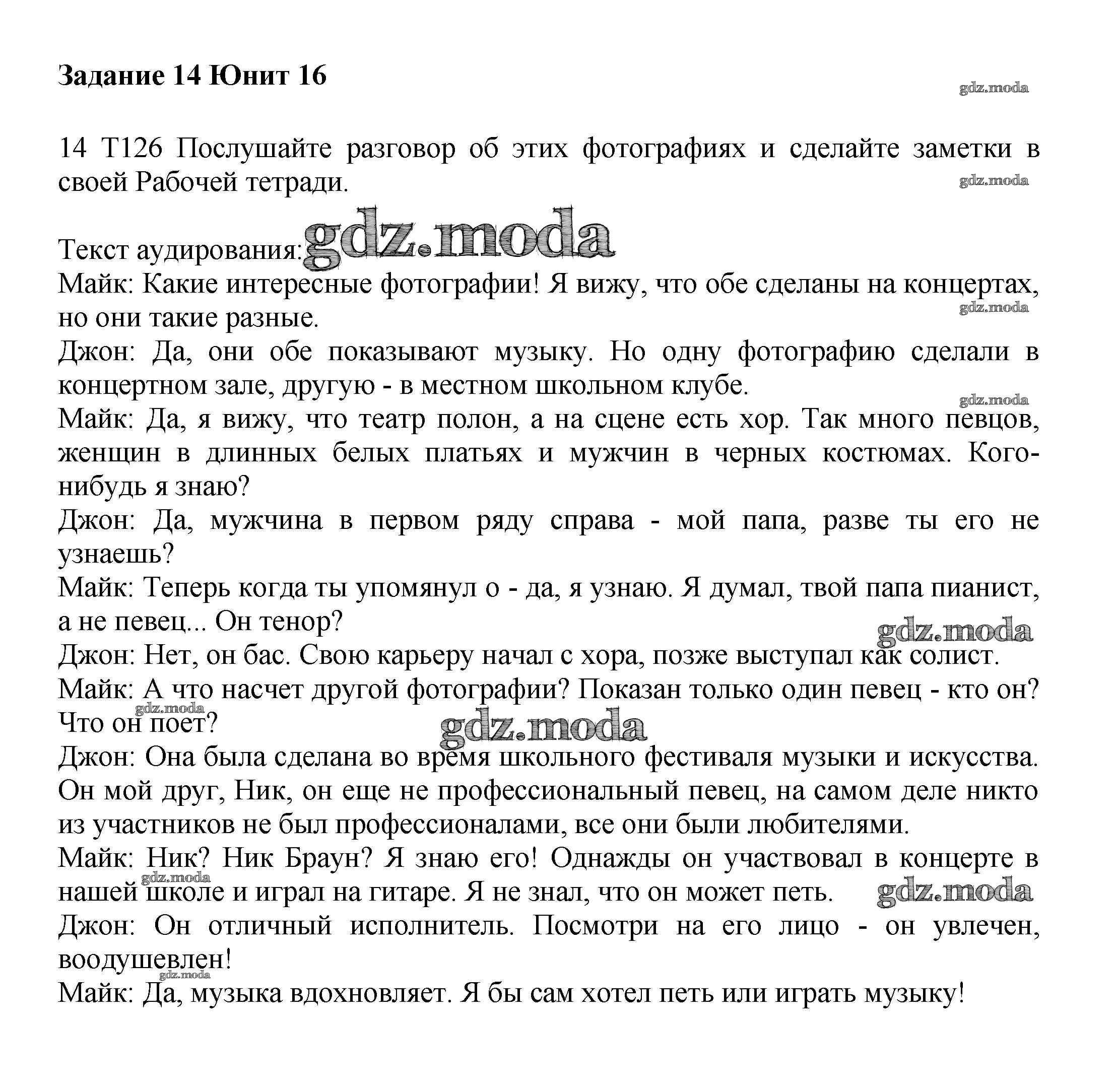 Задание 14 Юнит 16

gdz.moda

14 T126 Послушайте разговор об этих фотографиях и сделайте заметки в своей Рабочей тетради.

gdz.moda

Текст аудирования: gdz.moda
Майк: Какие интересные фотографии! Я вижу, что обе сделаны на концертах, но они такие разные.
gdz.moda
Джон: Да, они обе показывают музыку. Но одну фотографию сделали в концертном зале, другую - в местном школьном клубе.
gdz.moda
Майк: Да, я вижу, что театр полон, а на сцене есть хор. Так много певцов, женщин в длинных белых платьях и мужчин в черных костюмах. Кого-нибудь я знаю?
Джон: Да, мужчина в первом ряду справа - мой папа, разве ты его не узнаешь?
Майк: Теперь когда ты упомянул о - да, я узнаю. Я думал, твой папа пианист, а не певец... Он тенор?
gdz.moda
Джон: Нет, он бас. Свою карьеру начал с хора, позже выступал как солист.
Майк: А что насчет другой фотографии? Показан только один певец - кто он? Что он поет?
gdz.moda
gdz.moda
Джон: Она была сделана во время школьного фестиваля музыки и искусства. Он мой друг, Ник, он еще не профессиональный певец, на самом деле никто из участников не был профессионалами, все они были любителями.
Майк: Ник? Ник Браун? Я знаю его! Однажды он участвовал в концерте в нашей школе и играл на гитаре. Я не знал, что он может петь.
gdz.moda
gdz.moda
Джон: Он отличный исполнитель. Посмотри на его лицо - он увлечен, воодушевлен!
gdz.moda
Майк: Да, музыка вдохновляет. Я бы сам хотел петь или играть музыку!